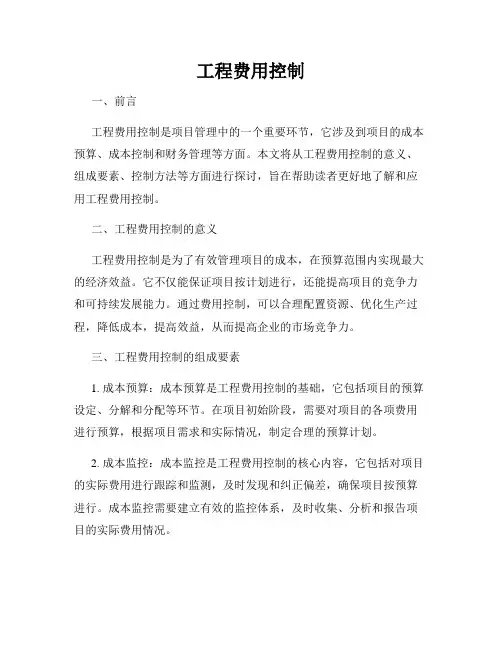 工程费用控制

一、前言

工程费用控制是项目管理中的一个重要环节，它涉及到项目的成本预算、成本控制和财务管理等方面。本文将从工程费用控制的意义、组成要素、控制方法等方面进行探讨，旨在帮助读者更好地了解和应用工程费用控制。

二、工程费用控制的意义

工程费用控制是为了有效管理项目的成本，在预算范围内实现最大的经济效益。它不仅能保证项目按计划进行，还能提高项目的竞争力和可持续发展能力。通过费用控制，可以合理配置资源、优化生产过程，降低成本，提高效益，从而提高企业的市场竞争力。

三、工程费用控制的组成要素

1. 成本预算：成本预算是工程费用控制的基础，它包括项目的预算设定、分解和分配等环节。在项目初始阶段，需要对项目的各项费用进行预算，根据项目需求和实际情况，制定合理的预算计划。

2. 成本监控：成本监控是工程费用控制的核心内容，它包括对项目的实际费用进行跟踪和监测，及时发现和纠正偏差，确保项目按预算进行。成本监控需要建立有效的监控体系，及时收集、分析和报告项目的实际费用情况。